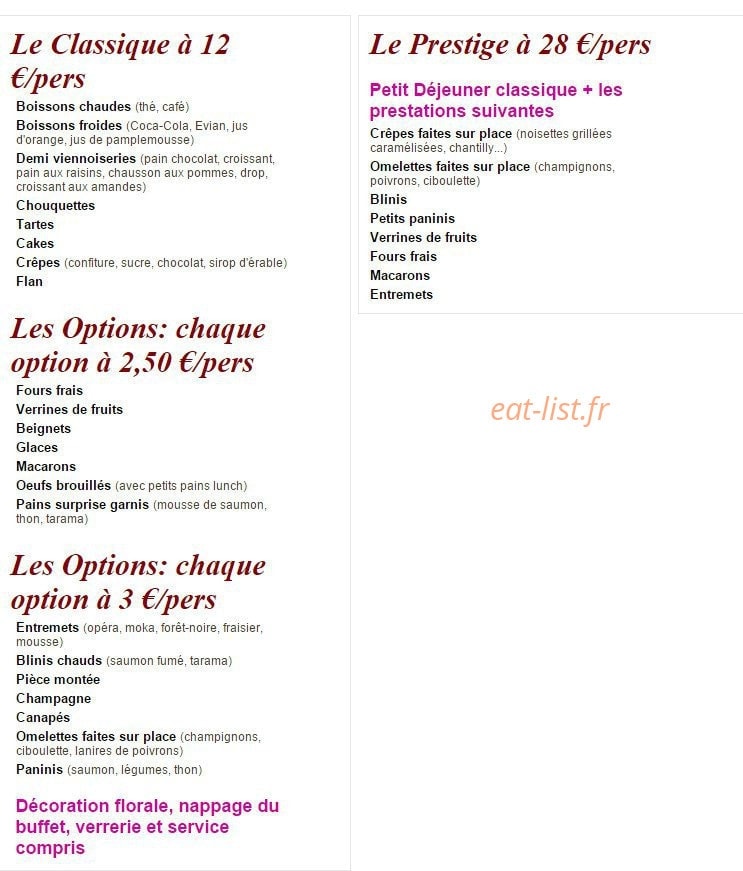 Le Classique à 12 €/pers

Boissons chaudes (thé, café)
Boissons froides (Coca-Cola, Evian, jus d'orange, jus de pamplemousse)
Demi viennoiseries (pain chocolat, croissant, pain aux raisins, chausson aux pommes, drop, croissant aux amandes)
Chouquettes
Tartes
Cakes
Crêpes (confiture, sucre, chocolat, sirop d'érable)
Flan

Les Options: chaque option à 2,50 €/pers

Fours frais
Verrines de fruits
Beignets
Glaces
Macarons
Oeufs brouillés (avec petits pains lunch)
Pains surprise garnis (mousse de saumon, thon, tarama)

Les Options: chaque option à 3 €/pers

Entremets (opéra, moka, forêt-noire, fraisier, mousse)
Blinis chauds (saumon fumé, tarama)
Pièce montée
Champagne
Canapés
Omelettes faites sur place (champignons, ciboulette, lanires de poivrons)
Paninis (saumon, légumes, thon)

Décoration florale, nappage du buffet, verrerie et service compris

Le Prestige à 28 €/pers

Petit Déjeuner classique + les prestations suivantes

Crêpes faites sur place (noisettes grillées caramélisées, chantilly...)
Omelettes faites sur place (champignons, poivrons, ciboulette)
Blinis
Petits paninis
Verrines de fruits
Fours frais
Macarons
Entremets

eat-list.fr